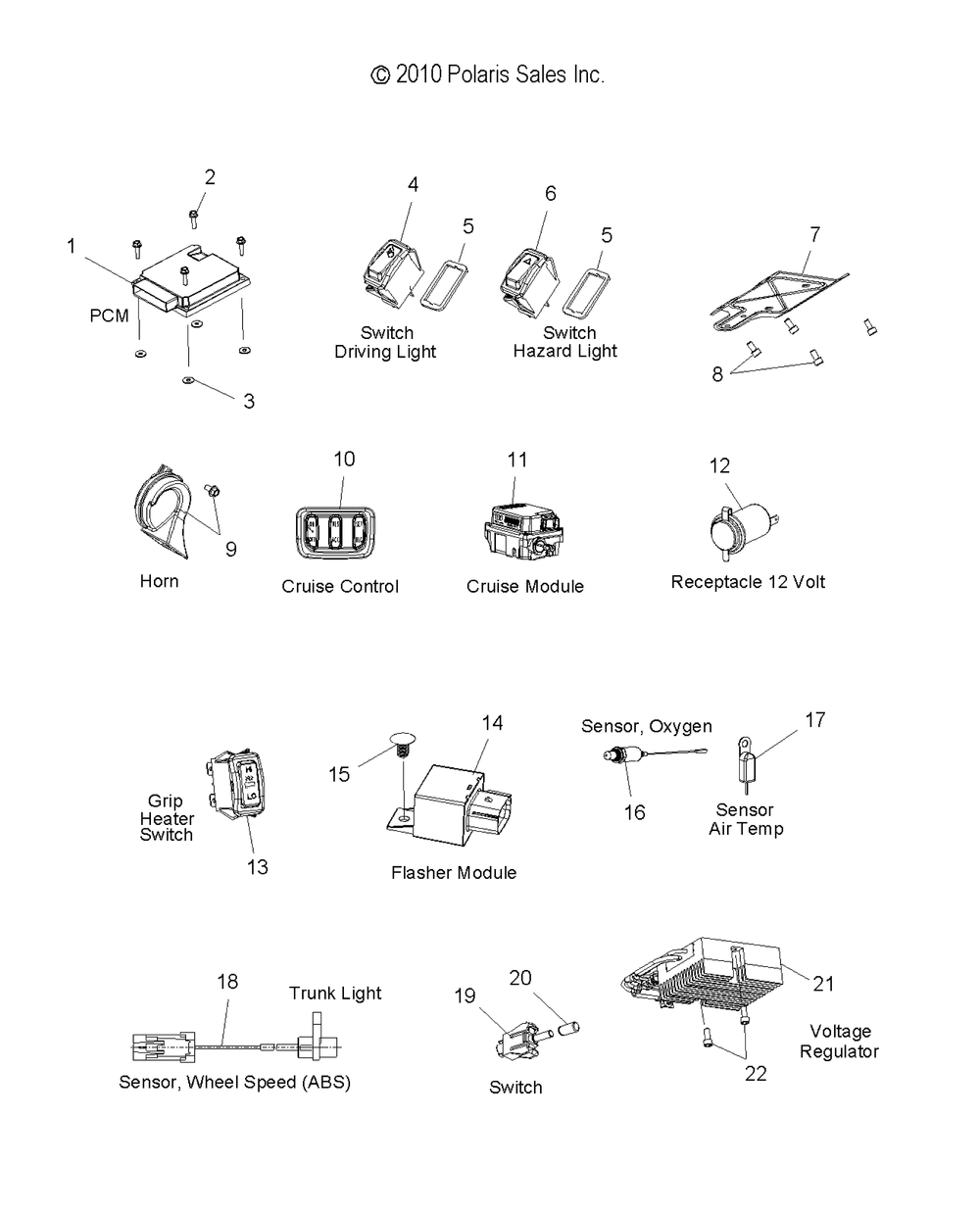 © 2010 Polaris Sales Inc.

2
1
PCM
3

4
5
Switch
Driving Light

6
5
Switch
Hazard Light

7
8

9
Horn

10
Cruise Control

11
Cruise Module

12
Receptacle 12 Volt

Grip
Heater
Switch
13

15
14
Flasher Module

Sensor, Oxygen
16

17
Sensor
Air Temp

18
Trunk Light
Sensor, Wheel Speed (ABS)

19
20
Switch

21
Voltage
Regulator
22